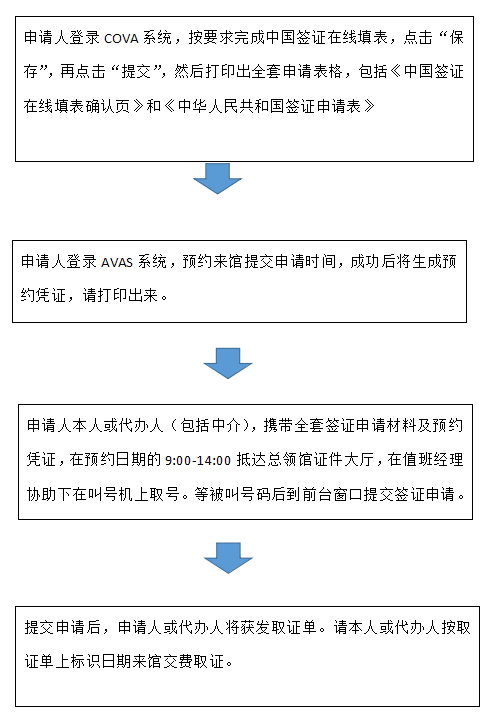 申请人登录 COVA 系统，按要求完成中国签证在线填表，点击“保存”，再点击“提交”，然后打印出全套申请表格，包括《中国签证在线填表确认页》和《中华人民共和国签证申请表》

申请人登录 AVAS 系统，预约来馆提交申请时间，成功后将生成预约凭证，请打印出来。

申请人本人或代办人（包括中介），携带全套签证申请材料及预约凭证，在预约日期的 9:00-14:00 抵达总领馆证件大厅，在值班经理协助下在叫号机上取号。等被叫号码后到前台窗口提交签证申请。

提交申请后，申请人或代办人将获发取证单。请本人或代办人按取证单上标识日期来馆交费取证。